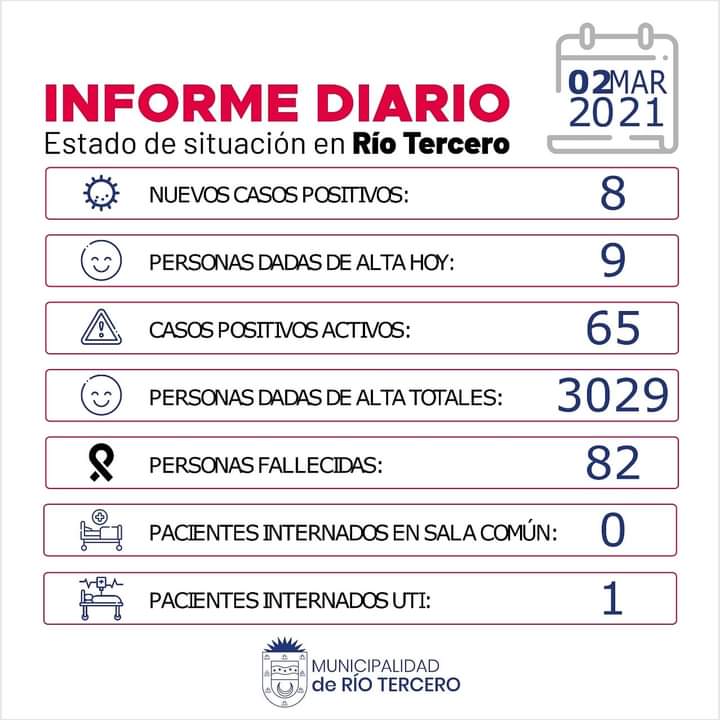 INFORME DIARIO
Estado de situación en Río Tercero

02 MAR
2021

NUEVOS CASOS POSITIVOS: 8

PERSONAS DADAS DE ALTA HOY: 9

CASOS POSITIVOS ACTIVOS: 65

PERSONAS DADAS DE ALTA TOTALES: 3029

PERSONAS FALLECIDAS: 82

PACIENTES INTERNADOS EN SALA COMÚN: 0

PACIENTES INTERNADOS UTI: 1

MUNICIPALIDAD
de RÍO TERCERO